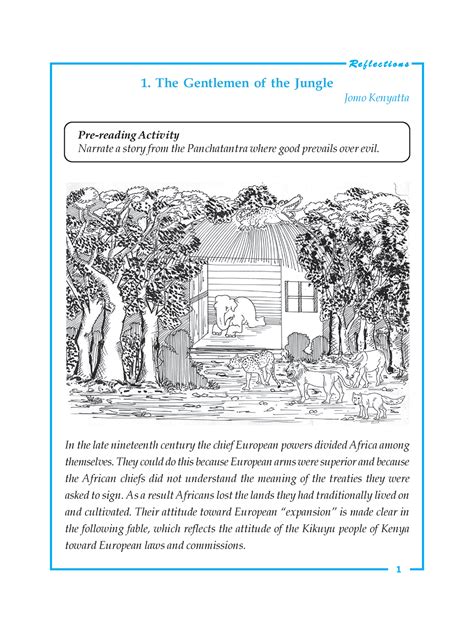 Reflections

1. The Gentlemen of the Jungle

Jomo Kenyatta

Pre-reading Activity
Narrate a story from the Panchatantra where good prevails over evil.

In the late nineteenth century the chief European powers divided Africa among themselves. They could do this because European arms were superior and because the African chiefs did not understand the meaning of the treaties they were asked to sign. As a result Africans lost the lands they had traditionally lived on and cultivated. Their attitude toward European "expansion" is made clear in the following fable, which reflects the attitude of the Kikuyu people of Kenya toward European laws and commissions.

1